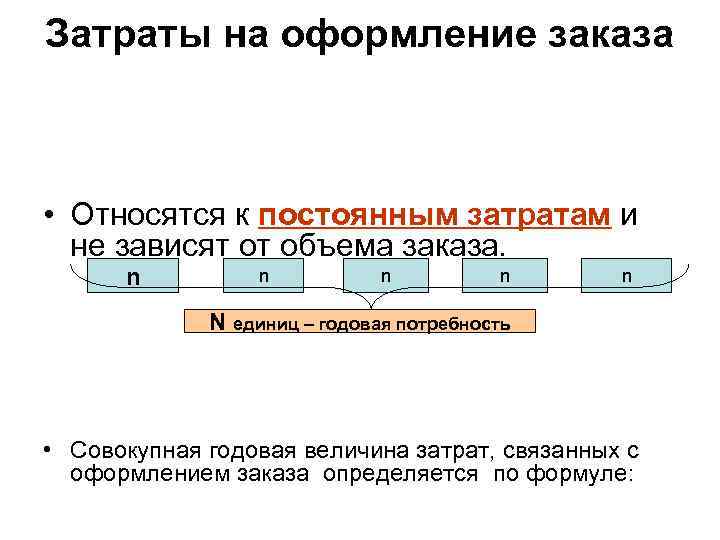 Затраты на оформление заказа

• Относятся к постоянным затратам и не зависят от объема заказа.

n n n n n

N единиц – годовая потребность

• Совокупная годовая величина затрат, связанных с оформлением заказа определяется по формуле: